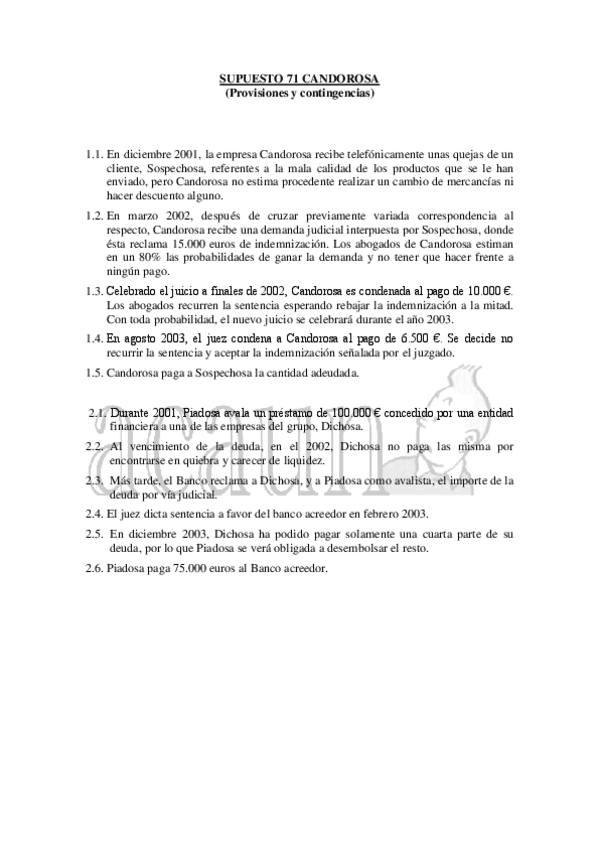 SUPUESTO 71 CANDOROSA
(Provisiones y contingencias)

1.1. En diciembre 2001, la empresa Candorosa recibe telefónicamente unas quejas de un cliente, Sospechosa, referentes a la mala calidad de los productos que se le han enviado, pero Candorosa no estima procedente realizar un cambio de mercancías ni hacer descuento alguno.

1.2. En marzo 2002, después de cruzar previamente variada correspondencia al respecto, Candorosa recibe una demanda judicial interpuesta por Sospechosa, donde ésta reclama 15.000 euros de indemnización. Los abogados de Candorosa estiman en un 80% las probabilidades de ganar la demanda y no tener que hacer frente a ningún pago.

1.3. Celebrado el juicio a finales de 2002, Candorosa es condenada al pago de 10.000 €. Los abogados recurren la sentencia esperando rebajar la indemnización a la mitad. Con toda probabilidad, el nuevo juicio se celebrará durante el año 2003.

1.4. En agosto 2003, el juez condena a Candorosa al pago de 6.500 €. Se decide no recurrir la sentencia y aceptar la indemnización señalada por el juzgado.

1.5. Candorosa paga a Sospechosa la cantidad adeudada.

2.1. Durante 2001, Piadosa avala un préstamo de 100.000 € concedido por una entidad financiera a una de las empresas del grupo, Dichosa.

2.2. Al vencimiento de la deuda, en el 2002, Dichosa no paga las misma por encontrarse en quiebra y carecer de liquidez.

2.3. Más tarde, el Banco reclama a Dichosa, y a Piadosa como avalista, el importe de la deuda por vía judicial.

2.4. El juez dicta sentencia a favor del banco acreedor en febrero 2003.

2.5. En diciembre 2003, Dichosa ha podido pagar solamente una cuarta parte de su deuda, por lo que Piadosa se verá obligada a desembolsar el resto.

2.6. Piadosa paga 75.000 euros al Banco acreedor.